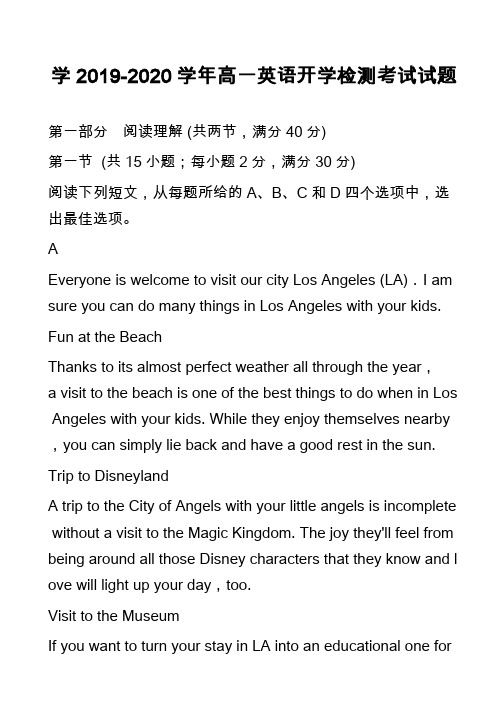 学 2019-2020 学年高一英语开学检测考试试题

第一部分　阅读理解 (共两节，满分 40 分)

第一节 (共 15 小题；每小题 2 分，满分 30 分)

阅读下列短文，从每题所给的 A、B、C 和 D 四个选项中，选出最佳选项。

A

Everyone is welcome to visit our city Los Angeles (LA)．I am sure you can do many things in Los Angeles with your kids.

Fun at the Beach

Thanks to its almost perfect weather all through the year，a visit to the beach is one of the best things to do when in Los Angeles with your kids. While they enjoy themselves nearby，you can simply lie back and have a good rest in the sun.

Trip to Disneyland

A trip to the City of Angels with your little angels is incomplete without a visit to the Magic Kingdom. The joy they'll feel from being around all those Disney characters that they know and love will light up your day，too.

Visit to the Museum

If you want to turn your stay in LA into an educational one for